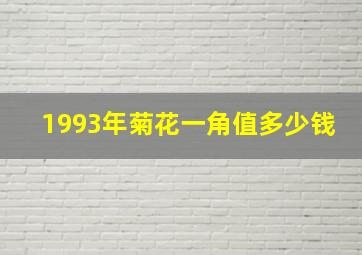 1993年菊花一角值多少钱